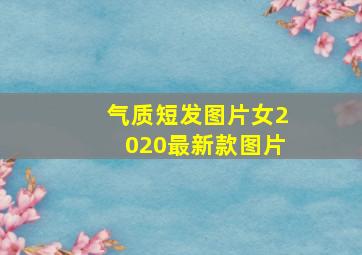 气质短发图片女2020最新款图片